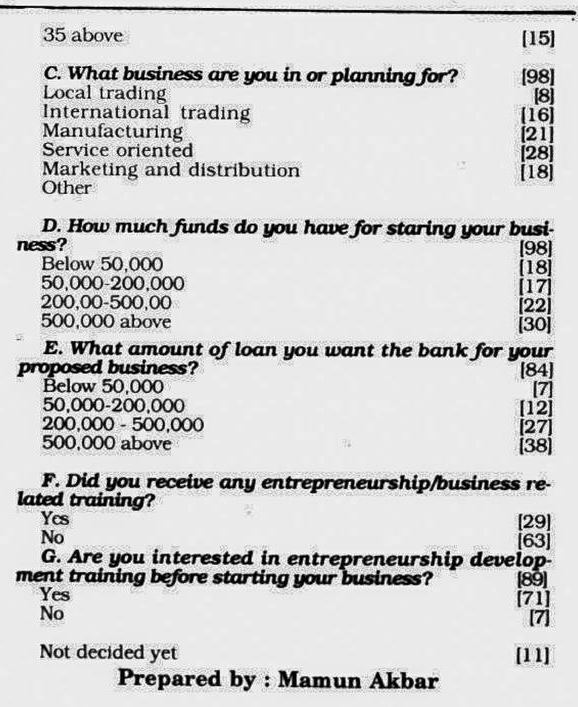 35 above [15]

C. What business are you in or planning for? [98]
Local trading [8]
International trading [16]
Manufacturing [21]
Service oriented [28]
Marketing and distribution [18]
Other

D. How much funds do you have for staring your business? [98]
Below 50,000 [18]
50,000-200,000 [17]
200,00-500,00 [22]
500,000 above [30]

E. What amount of loan you want the bank for your proposed business? [84]
Below 50,000 [7]
50,000-200,000 [12]
200,000 - 500,000 [27]
500,000 above [38]

F. Did you receive any entrepreneurship/business related training?
Yes [29]
No [63]
G. Are you interested in entrepreneurship development training before starting your business? [89]
Yes [71]
No [7]

Not decided yet [11]

Prepared by : Mamun Akbar